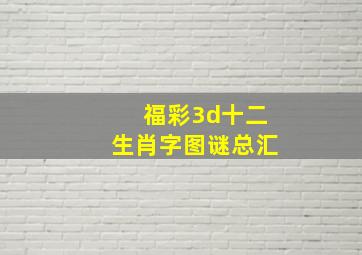 福彩3d十二
生肖字图谜总汇